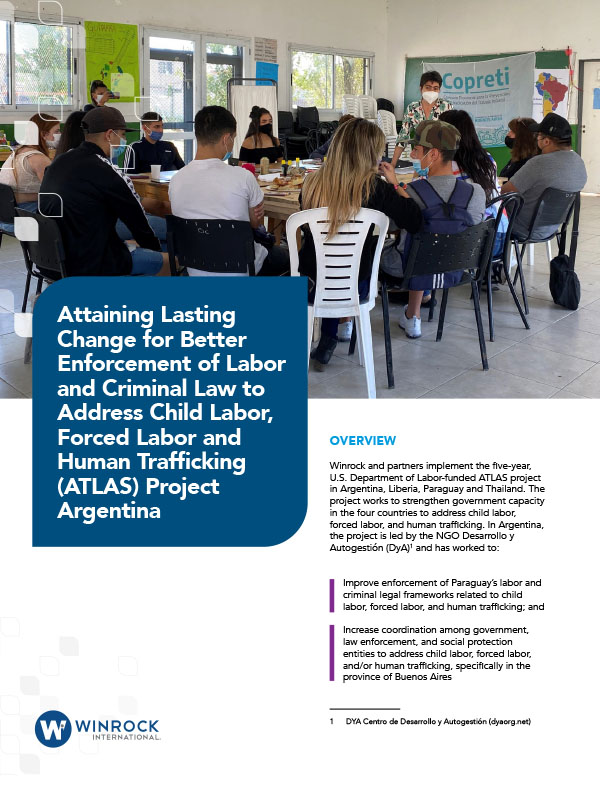 Copreti

Attaining Lasting Change for Better Enforcement of Labor and Criminal Law to Address Child Labor, Forced Labor and Human Trafficking (ATLAS) Project Argentina

OVERVIEW

Winrock and partners implement the five-year, U.S. Department of Labor-funded ATLAS project in Argentina, Liberia, Paraguay and Thailand. The project works to strengthen government capacity in the four countries to address child labor, forced labor, and human trafficking. In Argentina, the project is led by the NGO Desarrollo y Autogestión (DyA)$^1$ and has worked to:

Improve enforcement of Paraguay's labor and criminal legal frameworks related to child labor, forced labor, and human trafficking; and

Increase coordination among government, law enforcement, and social protection entities to address child labor, forced labor, and/or human trafficking, specifically in the province of Buenos Aires

1 DYA Centro de Desarrollo y Autogestión (dyaorg.net)

WINROCK INTERNATIONAL.